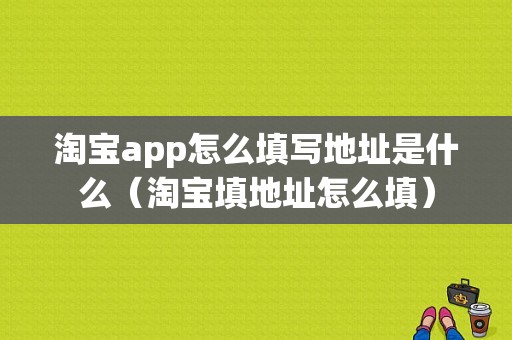 淘宝app怎么填写地址是什么（淘宝填地址怎么填）